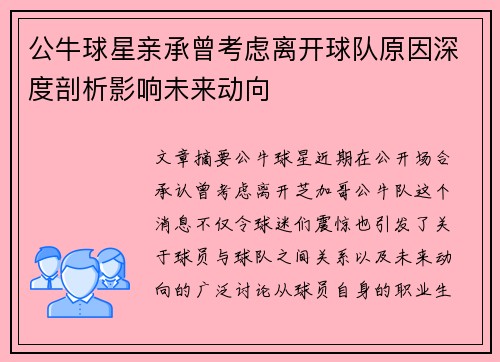 公牛球星亲承曾考虑离开球队原因深度剖析影响未来动向

文章摘要公牛球星近期在公开场合承认曾考虑离开芝加哥公牛队这个消息不仅令球迷们震惊也引发了关于球员与球队之间关系以及未来动向的广泛讨论从球员自身的职业生